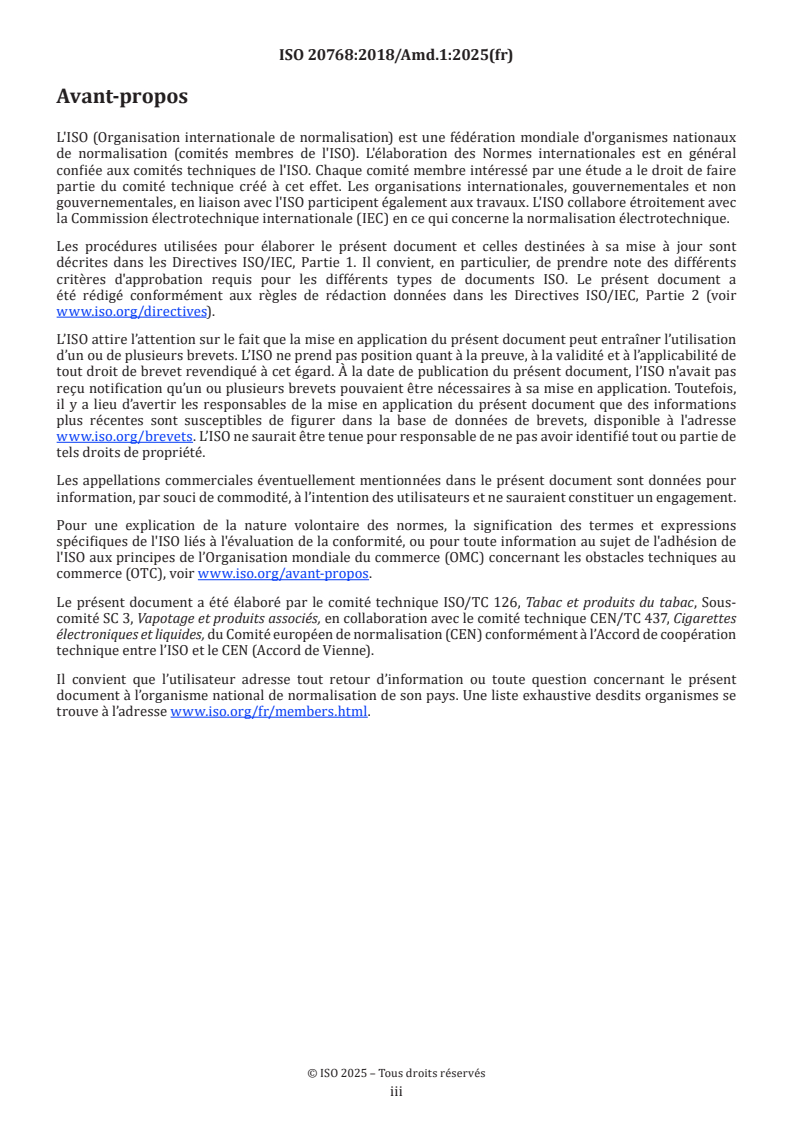 ISO 20768:2018/Amd.1:2025(fr)

Avant-propos

L'ISO (Organisation internationale de normalisation) est une fédération mondiale d'organismes nationaux de normalisation (comités membres de l'ISO). L'élaboration des Normes internationales est en général confiée aux comités techniques de l'ISO. Chaque comité membre intéressé par une étude a le droit de faire partie du comité technique créé à cet effet. Les organisations internationales, gouvernementales et non gouvernementales, en liaison avec l'ISO participent également aux travaux. L'ISO collabore étroitement avec la Commission électrotechnique internationale (IEC) en ce qui concerne la normalisation électrotechnique.

Les procédures utilisées pour élaborer le présent document et celles destinées à sa mise à jour sont décrites dans les Directives ISO/IEC, Partie 1. Il convient, en particulier, de prendre note des différents critères d'approbation requis pour les différents types de documents ISO. Le présent document a été rédigé conformément aux règles de rédaction données dans les Directives ISO/IEC, Partie 2 (voir www.iso.org/directives).

L'ISO attire l'attention sur le fait que la mise en application du présent document peut entraîner l'utilisation d'un ou de plusieurs brevets. L'ISO ne prend pas position quant à la preuve, à la validité et à l'applicabilité de tout droit de brevet revendiqué à cet égard. À la date de publication du présent document, l'ISO n'avait pas reçu notification qu'un ou plusieurs brevets pouvaient être nécessaires à sa mise en application. Toutefois, il y a lieu d'avertir les responsables de la mise en application du présent document que des informations plus récentes sont susceptibles de figurer dans la base de données de brevets, disponible à l'adresse www.iso.org/brevets. L'ISO ne saurait être tenue pour responsable de ne pas avoir identifié tout ou partie de tels droits de propriété.

Les appellations commerciales éventuellement mentionnées dans le présent document sont données pour information, par souci de commodité, à l'intention des utilisateurs et ne sauraient constituer un engagement.

Pour une explication de la nature volontaire des normes, la signification des termes et expressions spécifiques de l'ISO liés à l'évaluation de la conformité, ou pour toute information au sujet de l'adhésion de l'ISO aux principes de l'Organisation mondiale du commerce (OMC) concernant les obstacles techniques au commerce (OTC), voir www.iso.org/avant-propos.

Le présent document a été élaboré par le comité technique ISO/TC 126, Tabac et produits du tabac, Sous-comité SC 3, Vapotage et produits associés, en collaboration avec le comité technique CEN/TC 437, Cigarettes électroniques et liquides, du Comité européen de normalisation (CEN) conformément à l'Accord de coopération technique entre l'ISO et le CEN (Accord de Vienne).

Il convient que l'utilisateur adresse tout retour d'information ou toute question concernant le présent document à l'organisme national de normalisation de son pays. Une liste exhaustive desdits organismes se trouve à l'adresse www.iso.org/fr/members.html.

© ISO 2025 – Tous droits réservés
iii